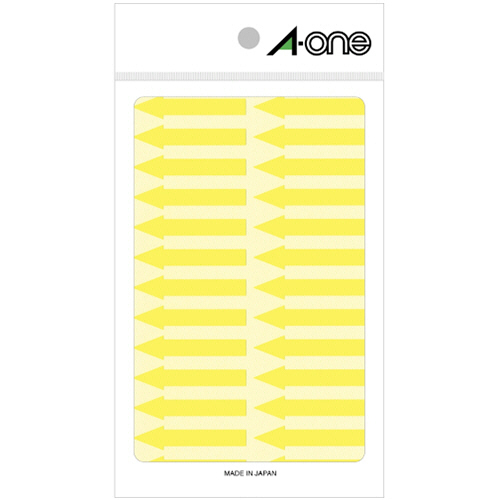 A-one

MADE IN JAPAN